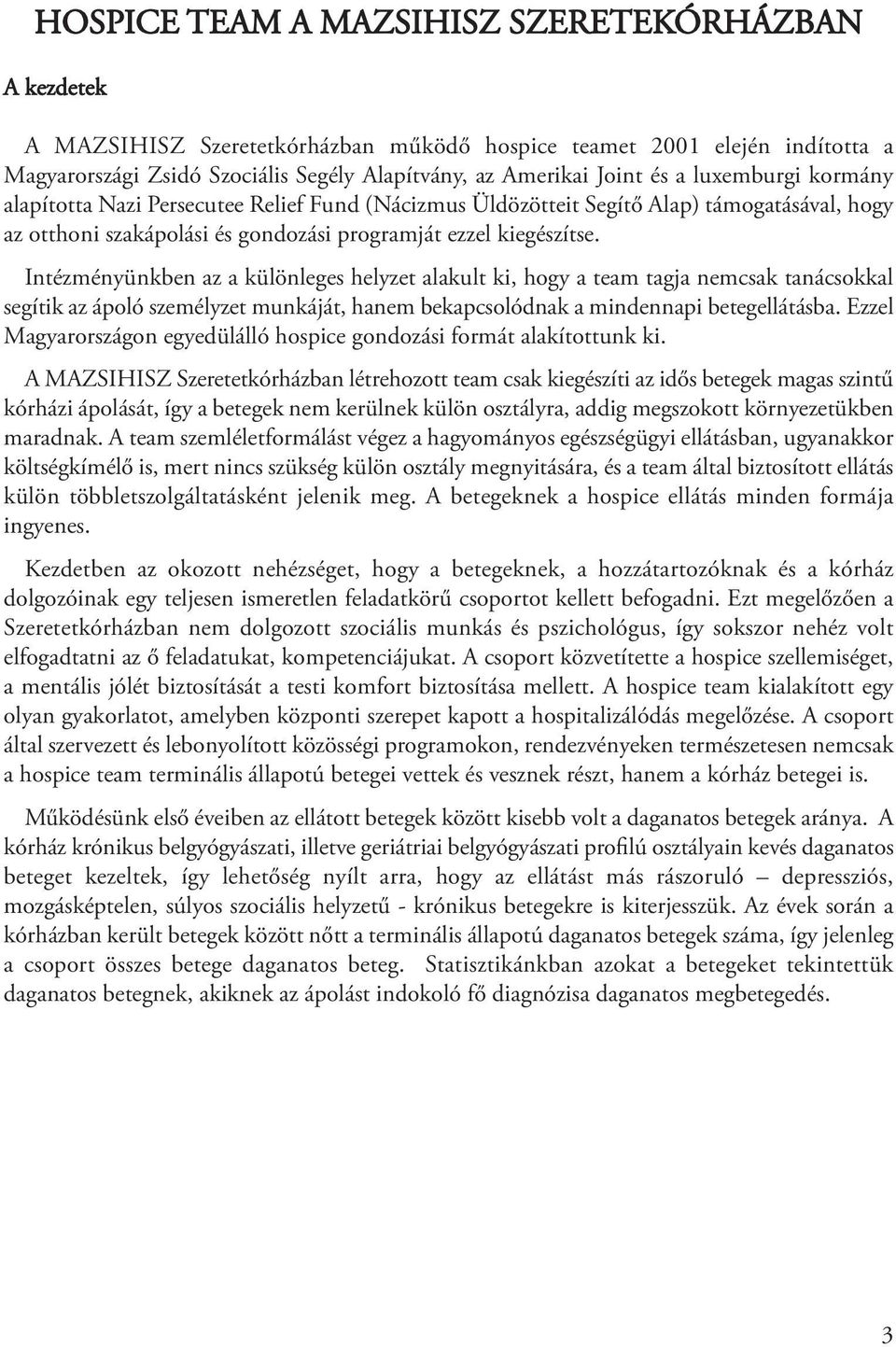 HOSPICE TEAM A MAZSIHISZ SZERETEKÓRHÁZBAN

A kezdetek

A MAZSIHISZ Szeretetkórházban működő hospice teamet 2001 elején indította a Magyarországi Zsidó Szociális Segély Alapítvány, az Amerikai Joint és a luxemburgi kormány alapította Nazi Persecutee Relief Fund (Nácizmus Üldözötteit Segítő Alap) támogatásával, hogy az otthoni szakápolási és gondozási programját ezzel kiegészítse.

Intézményünkben az a különleges helyzet alakult ki, hogy a team tagja nemcsak tanácsokkal segítik az ápoló személyzet munkáját, hanem bekapcsolódnak a mindennapi betegellátásba. Ezzel Magyarországon egyedülálló hospice gondozási formát alakítottunk ki.

A MAZSIHISZ Szeretetkórházban létrehozott team csak kiegészíti az idős betegek magas szintű kórházi ápolását, így a betegek nem kerülnek külön osztályra, addig megszokott környezetükben maradnak. A team szemléletformálást végez a hagyományos egészségügyi ellátásban, ugyanakkor költségkímélő is, mert nincs szükség külön osztály megnyitására, és a team által biztosított ellátás külön többletszolgáltatásként jelenik meg. A betegeknek a hospice ellátás minden formája ingyenes.

Kezdetben az okozott nehézséget, hogy a betegeknek, a hozzátartozóknak és a kórház dolgozóinak egy teljesen ismeretlen feladatkörű csoportot kellett befogadni. Ezt megelőzően a Szeretetkórházban nem dolgozott szociális munkás és pszichológus, így sokszor nehéz volt elfogadtatni az ő feladatukat, kompetenciájukat. A csoport közvetítette a hospice szellemiséget, a mentális jólét biztosítását a testi komfort biztosítása mellett. A hospice team kialakított egy olyan gyakorlatot, amelyben központi szerepet kapott a hospitalizálódás megelőzése. A csoport által szervezett és lebonyolított közösségi programokon, rendezvényeken természetesen nemcsak a hospice team terminális állapotú betegei vettek és vesznek részt, hanem a kórház betegei is.

Működésünk első éveiben az ellátott betegek között kisebb volt a daganatos betegek aránya. A kórház krónikus belgyógyászati, illetve geriátriai belgyógyászati profilú osztályain kevés daganatos beteget kezeltek, így lehetőség nyílt arra, hogy az ellátást más rászoruló – depressziós, mozgásképtelen, súlyos szociális helyzetű - krónikus betegekre is kiterjesszük. Az évek során a kórházban került betegek között nőtt a terminális állapotú daganatos betegek száma, így jelenleg a csoport összes betege daganatos beteg. Statisztikánkban azokat a betegeket tekintettük daganatos betegnek, akiknek az ápolást indokoló fő diagnózisa daganatos megbetegedés.

3